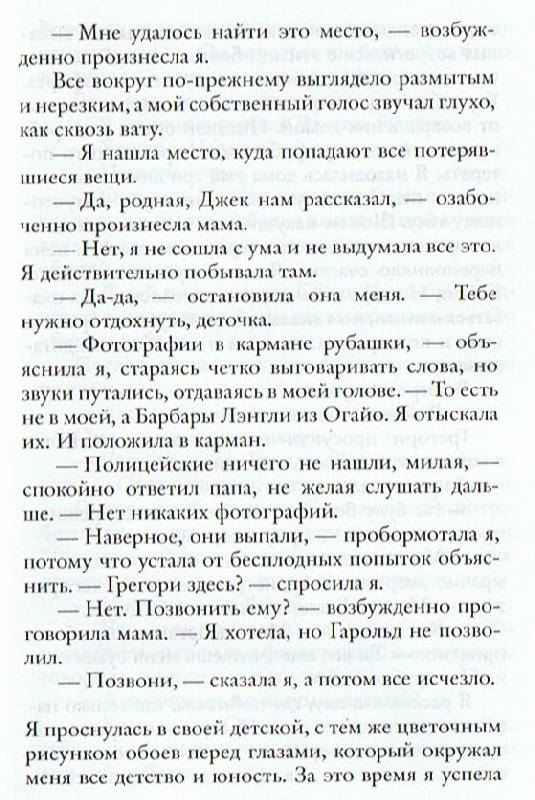 — Мне удалось найти это место, — возбужденно произнесла я.

Все вокруг по-прежнему выглядело размытым и нерезким, а мой собственный голос звучал глухо, как сквозь вату.

— Я нашла место, куда попадают все потерявшиеся вещи.

— Да, родная, Джек нам рассказал, — озабоченно произнесла мама.

— Нет, я не сошла с ума и не выдумала все это. Я действительно побывала там.

— Да-да, — остановила она меня. — Тебе нужно отдохнуть, деточка.

— Фотографии в кармане рубашки, — объяснила я, стараясь четко выговаривать слова, но звуки путались, отдаваясь в моей голове. — То есть не в моей, а Барбары Лэнгли из Огайо. Я отыскала их. И положила в карман.

— Полицейские ничего не нашли, милая, — спокойно ответил папа, не желая слушать дальше. — Нет никаких фотографий.

— Наверное, они выпали, — пробормотала я, потому что устала от бесплодных попыток объяснить. — Грегори здесь? — спросила я.

— Нет. Позвонить ему? — возбужденно проговорила мама. — Я хотела, но Гарольд не позволил.

— Позвони, — сказала я, а потом все исчезло.

Я проснулась в своей детской, с тем же цветочным рисунком обоев перед глазами, который окружал меня все детство и юность. За это время я успела